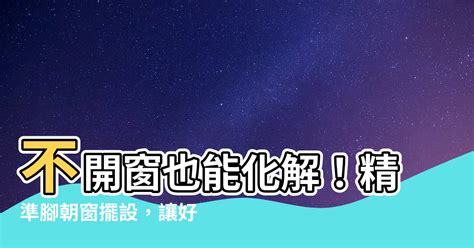 不開窗也能化解！精準腳朝窗擺設，讓好